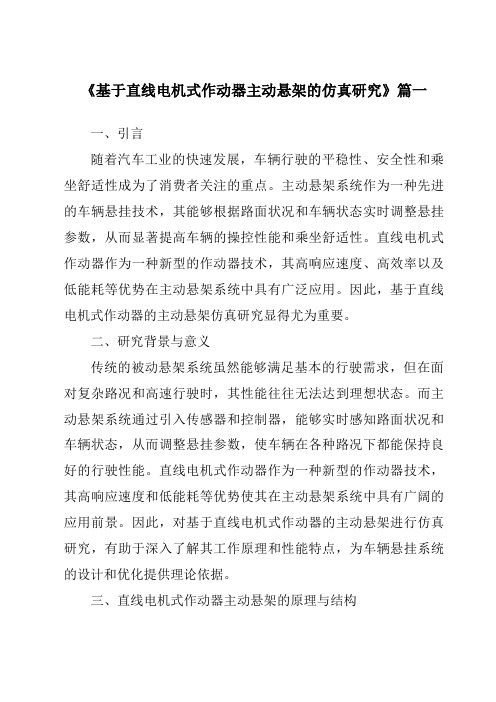 《基于直线电机式作动器主动悬架的仿真研究》篇一

一、引言

随着汽车工业的快速发展，车辆行驶的平稳性、安全性和乘坐舒适性成为了消费者关注的重点。主动悬架系统作为一种先进的车辆悬挂技术，其能够根据路面状况和车辆状态实时调整悬挂参数，从而显著提高车辆的操控性能和乘坐舒适性。直线电机式作动器作为一种新型的作动器技术，其高响应速度、高效率以及低能耗等优势在主动悬架系统中具有广泛应用。因此，基于直线电机式作动器的主动悬架仿真研究显得尤为重要。

二、研究背景与意义

传统的被动悬架系统虽然能够满足基本的行驶需求，但在面对复杂路况和高速行驶时，其性能往往无法达到理想状态。而主动悬架系统通过引入传感器和控制器，能够实时感知路面状况和车辆状态，从而调整悬挂参数，使车辆在各种路况下都能保持良好的行驶性能。直线电机式作动器作为一种新型的作动器技术，其高响应速度和低能耗等优势使其在主动悬架系统中具有广阔的应用前景。因此，对基于直线电机式作动器的主动悬架进行仿真研究，有助于深入了解其工作原理和性能特点，为车辆悬挂系统的设计和优化提供理论依据。

三、直线电机式作动器主动悬架的原理与结构